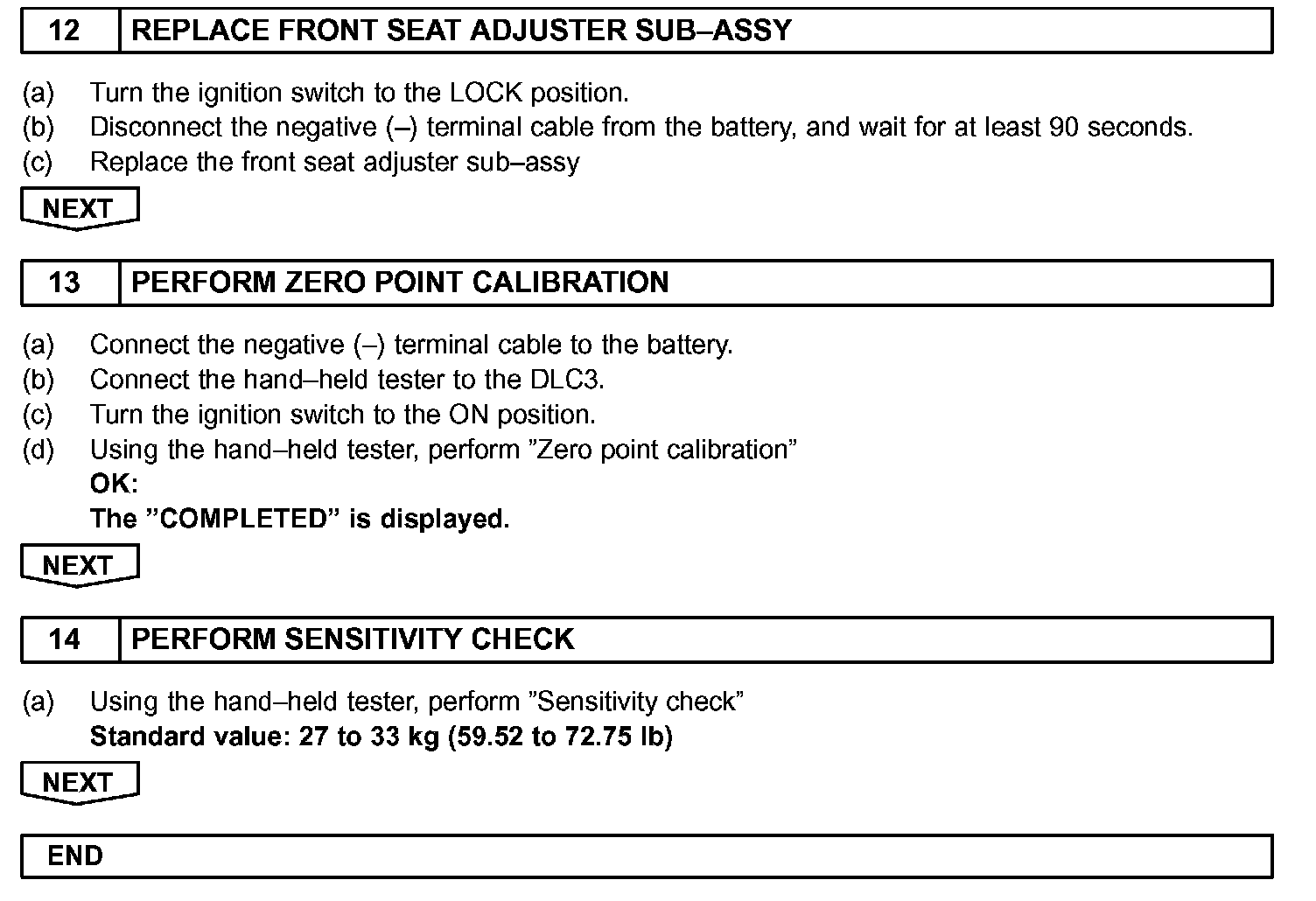 12 REPLACE FRONT SEAT ADJUSTER SUB–ASSY

(a) Turn the ignition switch to the LOCK position.
(b) Disconnect the negative (–) terminal cable from the battery, and wait for at least 90 seconds.
(c) Replace the front seat adjuster sub–assy

NEXT

13 PERFORM ZERO POINT CALIBRATION

(a) Connect the negative (–) terminal cable to the battery.
(b) Connect the hand–held tester to the DLC3.
(c) Turn the ignition switch to the ON position.
(d) Using the hand–held tester, perform ”Zero point calibration”
OK:
The ”COMPLETED” is displayed.

NEXT

14 PERFORM SENSITIVITY CHECK

(a) Using the hand–held tester, perform ”Sensitivity check”
Standard value: 27 to 33 kg (59.52 to 72.75 lb)

NEXT

END